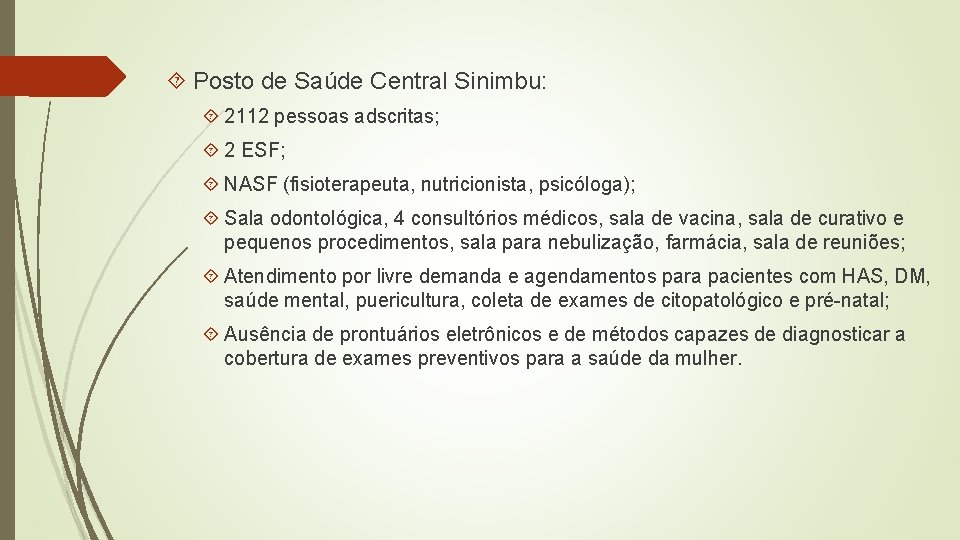 Posto de Saúde Central Sinimbu:

2112 pessoas adscritas;

2 ESF;

NASF (fisioterapeuta, nutricionista, psicóloga);

Sala odontológica, 4 consultórios médicos, sala de vacina, sala de curativo e pequenos procedimentos, sala para nebulização, farmácia, sala de reuniões;

Atendimento por livre demanda e agendamentos para pacientes com HAS, DM, saúde mental, puericultura, coleta de exames de citopatológico e pré-natal;

Ausência de prontuários eletrônicos e de métodos capazes de diagnosticar a cobertura de exames preventivos para a saúde da mulher.